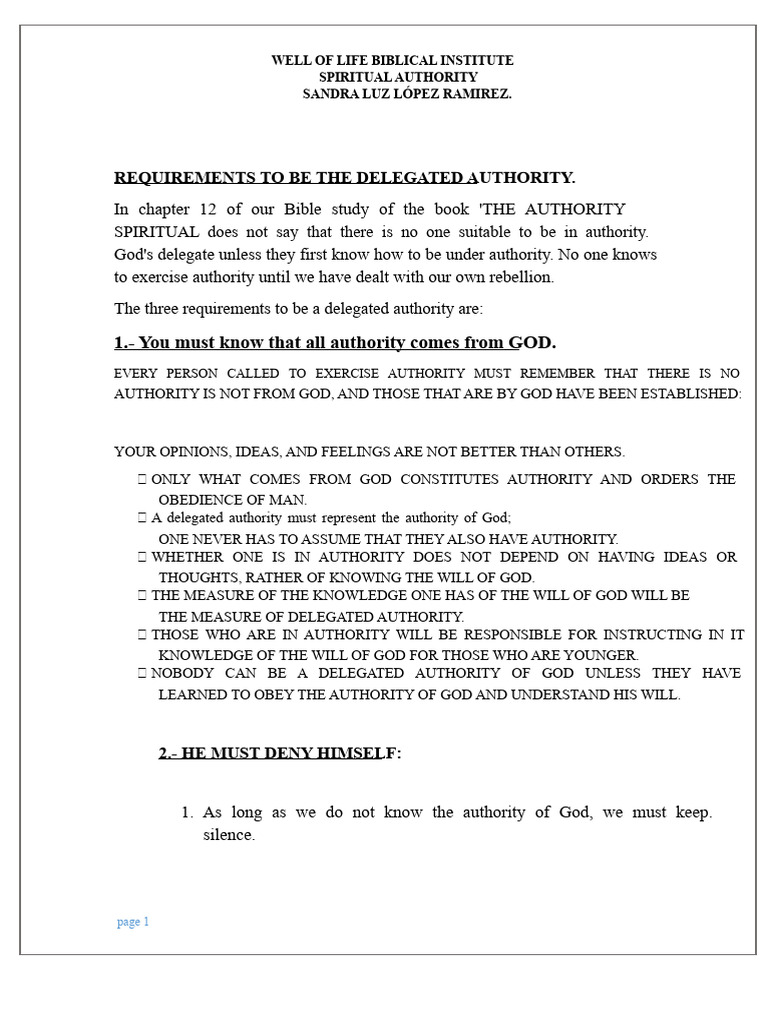 WELL OF LIFE BIBLICAL INSTITUTE
SPIRITUAL AUTHORITY
SANDRA LUZ LÓPEZ RAMIREZ.

REQUIREMENTS TO BE THE DELEGATED AUTHORITY.

In chapter 12 of our Bible study of the book 'THE AUTHORITY SPIRITUAL does not say that there is no one suitable to be in authority. God's delegate unless they first know how to be under authority. No one knows to exercise authority until we have dealt with our own rebellion.

The three requirements to be a delegated authority are:

1.- You must know that all authority comes from GOD.

EVERY PERSON CALLED TO EXERCISE AUTHORITY MUST REMEMBER THAT THERE IS NO AUTHORITY IS NOT FROM GOD, AND THOSE THAT ARE BY GOD HAVE BEEN ESTABLISHED:

YOUR OPINIONS, IDEAS, AND FEELINGS ARE NOT BETTER THAN OTHERS.

 ONLY WHAT COMES FROM GOD CONSTITUTES AUTHORITY AND ORDERS THE OBEDIENCE OF MAN.
 A delegated authority must represent the authority of God;
ONE NEVER HAS TO ASSUME THAT THEY ALSO HAVE AUTHORITY.
 WHETHER ONE IS IN AUTHORITY DOES NOT DEPEND ON HAVING IDEAS OR THOUGHTS, RATHER OF KNOWING THE WILL OF GOD.
 THE MEASURE OF THE KNOWLEDGE ONE HAS OF THE WILL OF GOD WILL BE THE MEASURE OF DELEGATED AUTHORITY.
 THOSE WHO ARE IN AUTHORITY WILL BE RESPONSIBLE FOR INSTRUCTING IN IT KNOWLEDGE OF THE WILL OF GOD FOR THOSE WHO ARE YOUNGER.
 NOBODY CAN BE A DELEGATED AUTHORITY OF GOD UNLESS THEY HAVE LEARNED TO OBEY THE AUTHORITY OF GOD AND UNDERSTAND HIS WILL.

2.- HE MUST DENY HIMSELF:

1. As long as we do not know the authority of God, we must keep. silence.

page 1